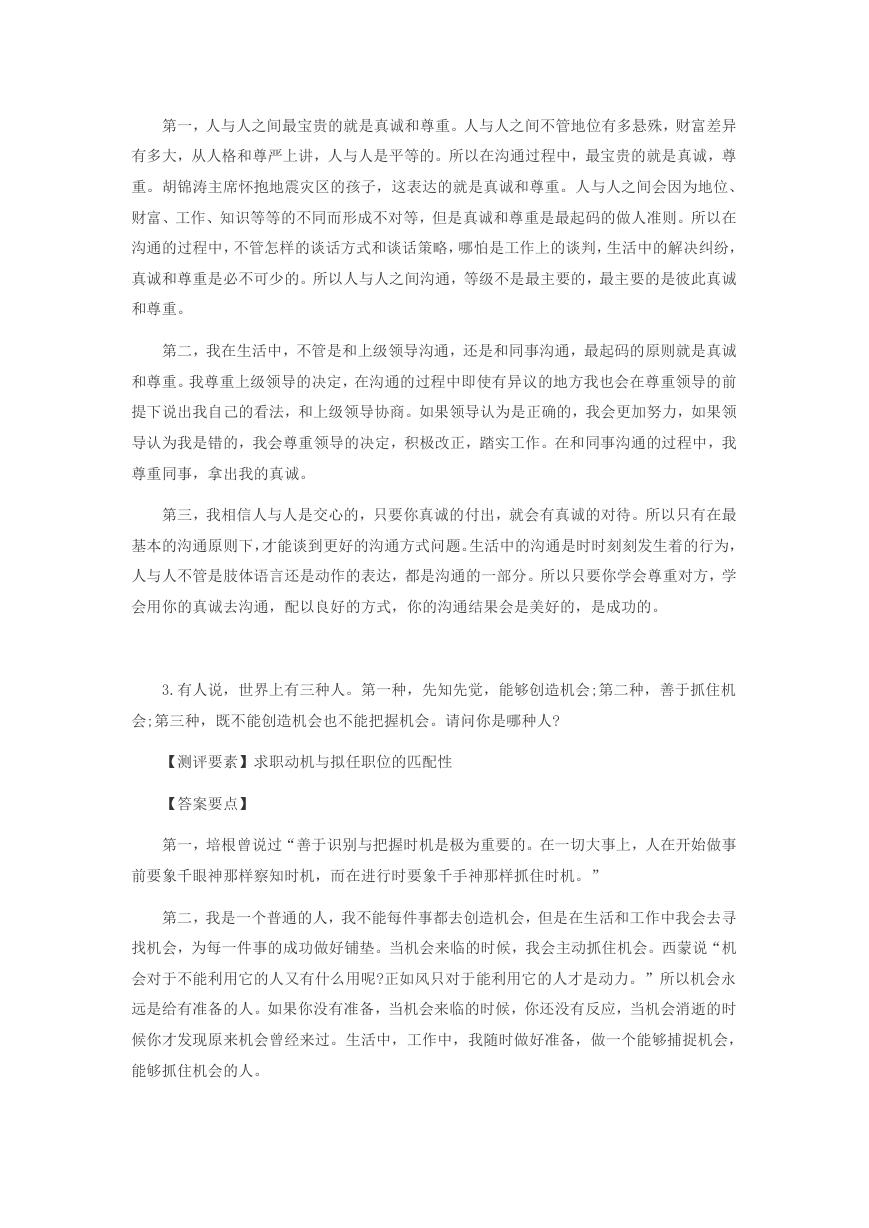 第一，人与人之间最宝贵的就是真诚和尊重。人与人之间不管地位有多悬殊，财富差异有多大，从人格和尊严上讲，人与人是平等的。所以在沟通过程中，最宝贵的就是真诚，尊重。胡锦涛主席怀抱地震灾区的孩子，这表达的就是真诚和尊重。人与人之间会因为地位、财富、工作、知识等等的不同而形成不对等，但是真诚和尊重是最起码的做人准则。所以在沟通的过程中，不管怎样的谈话方式和谈话策略，哪怕是工作上的谈判，生活中的解决纠纷，真诚和尊重是必不可少的。所以人与人之间沟通，等级不是最主要的，最主要的是彼此真诚和尊重。

第二，我在生活中，不管是和上级领导沟通，还是和同事沟通，最起码的原则就是真诚和尊重。我尊重上级领导的决定，在沟通的过程中即使有异议的地方我也会在尊重领导的前提下说出我自己的看法，和上级领导协商。如果领导认为是正确的，我会更加努力，如果领导认为我是错的，我会尊重领导的决定，积极改正，踏实工作。在和同事沟通的过程中，我尊重同事，拿出我的真诚。

第三，我相信人与人是交心的，只要你真诚的付出，就会有真诚的对待。所以只有在最基本的沟通原则下，才能谈到更好的沟通方式问题。生活中的沟通是时时刻刻发生着的行为，人与人不管是肢体语言还是动作的表达，都是沟通的一部分。所以只要你学会尊重对方，学会用你的真诚去沟通，配以良好的方式，你的沟通结果会是美好的，是成功的。

3.有人说，世界上有三种人。第一种，先知先觉，能够创造机会;第二种，善于抓住机会;第三种，既不能创造机会也不能把握机会。请问你是哪种人?

【测评要素】求职动机与拟任职位的匹配性

【答案要点】

第一，培根曾说过“善于识别与把握时机是极为重要的。在一切大事上，人在开始做事前要象千眼神那样察知时机，而在进行时要象千手神那样抓住时机。”

第二，我是一个普通的人，我不能每件事都去创造机会，但是在生活和工作中我会去寻找机会，为每一件事的成功做好铺垫。当机会来临的时候，我会主动抓住机会。西蒙说“机会对于不能利用它的人又有什么用呢?正如风只对于能利用它的人才是动力。”所以机会永远是给有准备的人。如果你没有准备，当机会来临的时候，你还没有反应，当机会消逝的时候你才发现原来机会曾经来过。生活中，工作中，我随时做好准备，做一个能够捕捉机会，能够抓住机会的人。